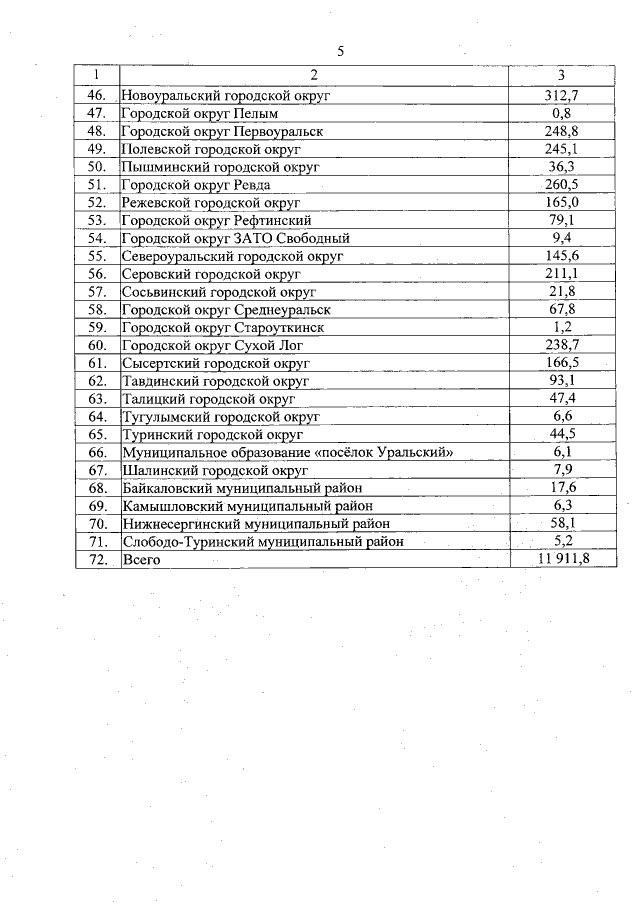 5

| 1 | 2 | 3 |
|---|---|---|
| 46. | Новоуральский городской округ | 312,7 |
| 47. | Городской округ Пелым | 0,8 |
| 48. | Городской округ Первоуральск | 248,8 |
| 49. | Полевской городской округ | 245,1 |
| 50. | Пышминский городской округ | 36,3 |
| 51. | Городской округ Ревда | 260,5 |
| 52. | Режевской городской округ | 165,0 |
| 53. | Городской округ Рефтинский | 79,1 |
| 54. | Городской округ ЗАТО Свободный | 9,4 |
| 55. | Североуральский городской округ | 145,6 |
| 56. | Серовский городской округ | 211,1 |
| 57. | Сосьвинский городской округ | 21,8 |
| 58. | Городской округ Среднеуральск | 67,8 |
| 59. | Городской округ Староуткинск | 1,2 |
| 60. | Городской округ Сухой Лог | 238,7 |
| 61. | Сысертский городской округ | 166,5 |
| 62. | Тавдинский городской округ | 93,1 |
| 63. | Талицкий городской округ | 47,4 |
| 64. | Тугулымский городской округ | 6,6 |
| 65. | Туринский городской округ | 44,5 |
| 66. | Муниципальное образование «посёлок Уральский» | 6,1 |
| 67. | Шалинский городской округ | 7,9 |
| 68. | Байкаловский муниципальный район | 17,6 |
| 69. | Камышловский муниципальный район | 6,3 |
| 70. | Нижнесергинский муниципальный район | 58,1 |
| 71. | Слободо-Туринский муниципальный район | 5,2 |
| 72. | Всего | 11 911,8 |